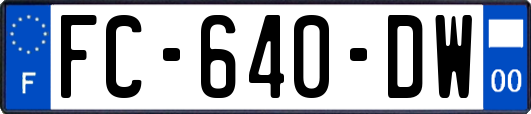 F

FC-640-DW

00